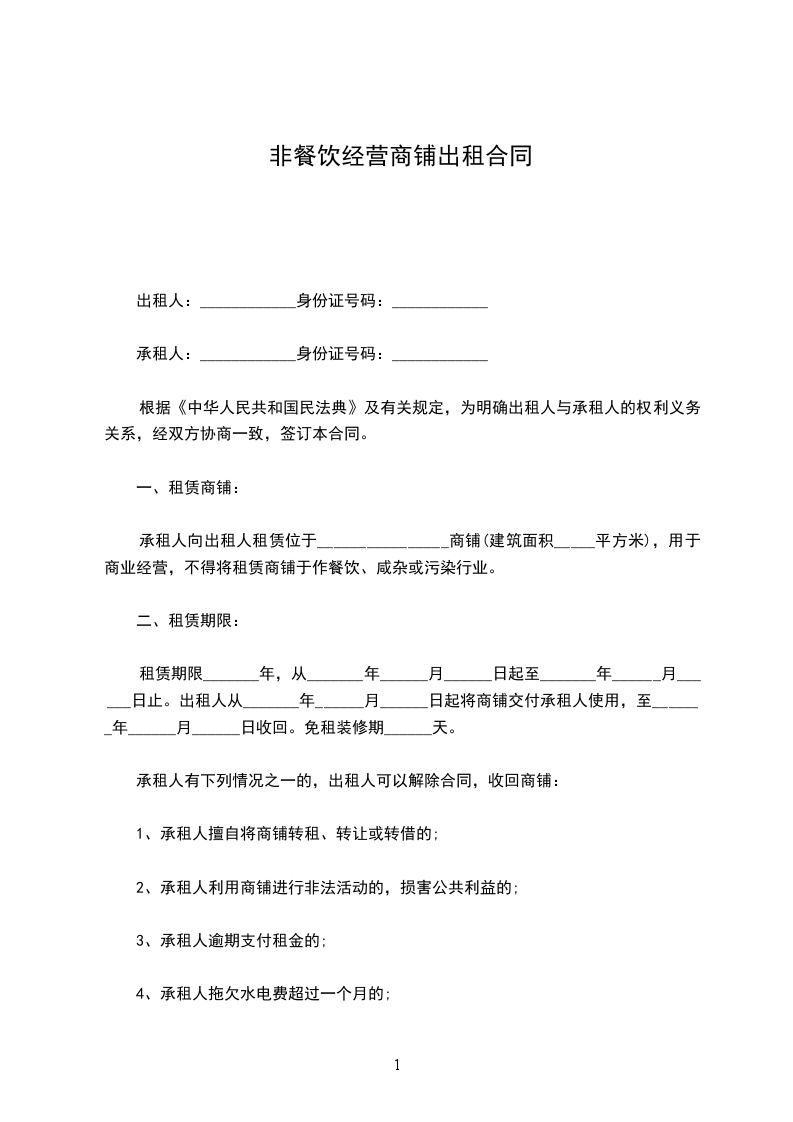 非餐饮经营商铺出租合同

出租人：____________身份证号码：____________

承租人：____________身份证号码：____________

根据《中华人民共和国民法典》及有关规定，为明确出租人与承租人的权利义务关系，经双方协商一致，签订本合同。

一、租赁商铺：

承租人向出租人租赁位于________________商铺(建筑面积_____平方米)，用于商业经营，不得将租赁商铺于作餐饮、咸杂或污染行业。

二、租赁期限：

租赁期限_______年，从_______年______月______日起至_______年______月______日止。出租人从_______年______月______日起将商铺交付承租人使用，至______年______月______日收回。免租装修期______天。

承租人有下列情况之一的，出租人可以解除合同，收回商铺：

1、承租人擅自将商铺转租、转让或转借的；

2、承租人利用商铺进行非法活动的，损害公共利益的；

3、承租人逾期支付租金的；

4、承租人拖欠水电费超过一个月的；

1